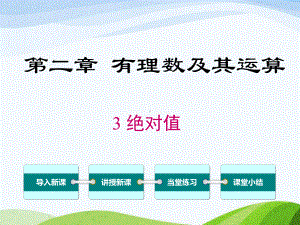 第二章 有理数及其运算

3 绝对值

导入新课

讲授新课

当堂练习

课堂小结